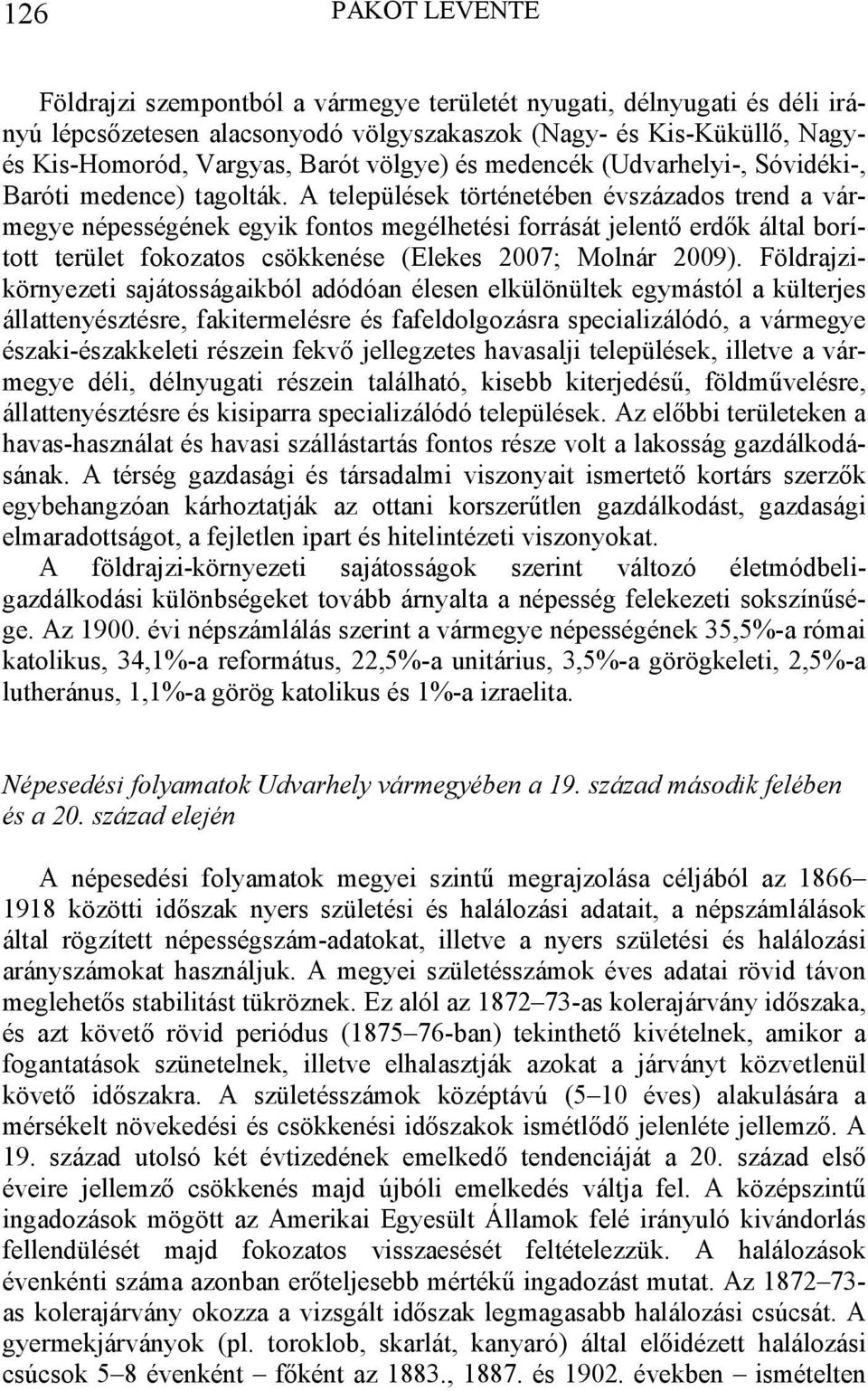 126 PAKOT LEVENTE

Földrajzi szempontból a vármegye területét nyugati, délnyugati és déli irányú lépcsőzetesen alacsonyodó völgyszakaszok (Nagy- és Kis-Küküllő, Nagy- és Kis-Homoród, Vargyas, Barót völgye) és medencék (Udvarhelyi-, Sóvidéki-, Baróti medence) tagolták. A települések történetében évszázados trend a vármegye népességének egyik fontos megélhetési forrását jelentő erdők által borított terület fokozatos csökkenése (Elekes 2007; Molnár 2009). Földrajzi-környezeti sajátosságaikból adódóan élesen elkülönültek egymástól a külterjes állattenyésztésre, fakitermelésre és fafeldolgozásra specializálódó, a vármegye északi-északkeleti részein fekvő jellegzetes havasalji települések, illetve a vármegye déli, délnyugati részein található, kisebb kiterjedésű, földművelésre, állattenyésztésre és kisiparra specializálódó települések. Az előbbi területeken a havas-használat és havasi szállástartás fontos része volt a lakosság gazdálkodásának. A térség gazdasági és társadalmi viszonyait ismertető kortárs szerzők egybehangzóan kárhoztatják az ottani korszerűtlen gazdálkodást, gazdasági elmaradottságot, a fejletlen ipart és hitelintézeti viszonyokat.

A földrajzi-környezeti sajátosságok szerint változó életmódbeli-gazdálkodási különbségeket tovább árnyalta a népesség felekezeti sokszínűsége. Az 1900. évi népszámlálás szerint a vármegye népességének 35,5%-a római katolikus, 34,1%-a református, 22,5%-a unitárius, 3,5%-a görögkeleti, 2,5%-a lutheránus, 1,1%-a görög katolikus és 1%-a izraelita.

Népesedési folyamatok Udvarhely vármegyében a 19. század második felében és a 20. század elején

A népesedési folyamatok megyei szintű megrajzolása céljából az 1866–1918 közötti időszak nyers születési és halálozási adatait, a népszámlálások által rögzített népességszám-adatokat, illetve a nyers születési és halálozási arányszámokat használjuk. A megyei születésszámok éves adatai rövid távon meglehetős stabilitást tükröznek. Ez alól az 1872–73-as kolerajárvány időszaka, és azt követő rövid periódus (1875–76-ban) tekinthető kivételnek, amikor a fogantatások szünetelnek, illetve elhalasztják azokat a járványt közvetlenül követő időszakra. A születésszámok középtávú (5–10 éves) alakulására a mérsékelt növekedési és csökkenési időszakok ismétlődő jelenléte jellemző. A 19. század utolsó két évtizedének emelkedő tendenciáját a 20. század első éveire jellemző csökkenés majd újbóli emelkedés váltja fel. A középszintű ingadozások mögött az Amerikai Egyesült Államok felé irányuló kivándorlás fellendülését majd fokozatos visszaesését feltételezzük. A halálozások évenkénti száma azonban erőteljesebb mértékű ingadozást mutat. Az 1872–73-as kolerajárvány okozza a vizsgált időszak legmagasabb halálozási csúcsát. A gyermekjárványok (pl. toroklob, skarlát, kanyaró) által előidézett halálozási csúcsok 5–8 évenként – főként az 1883., 1887. és 1902. években – ismételten